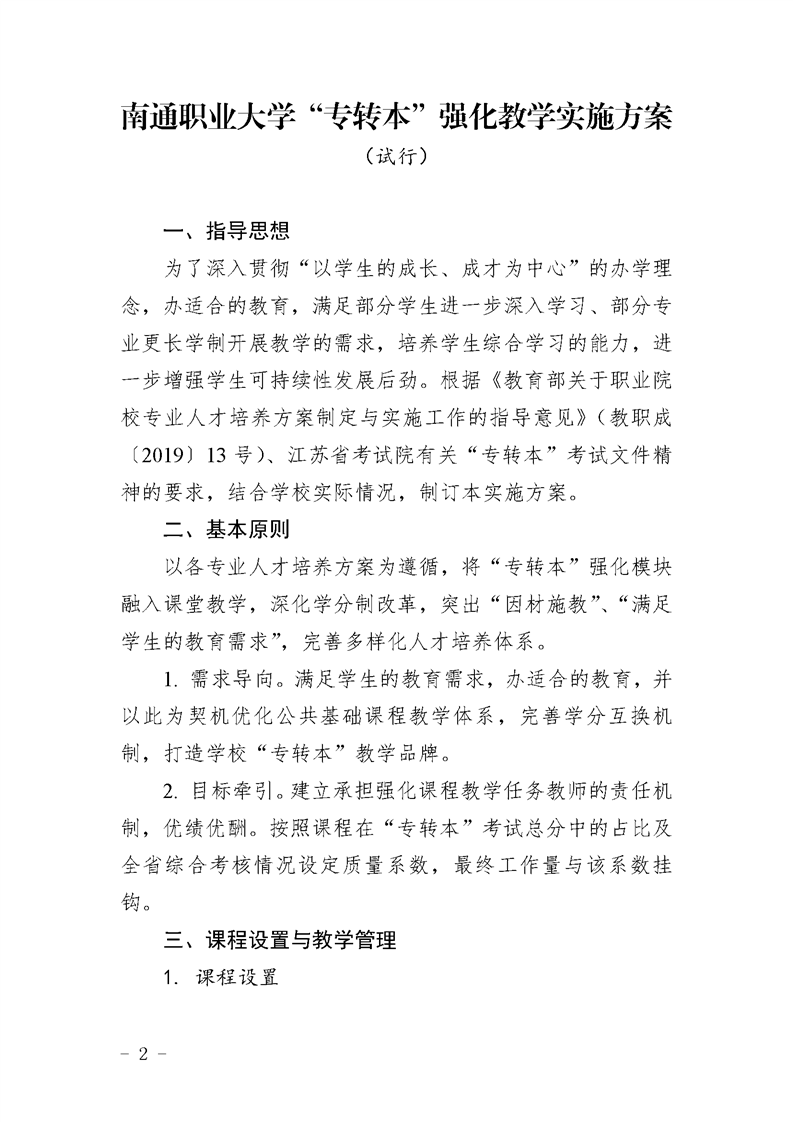 南通职业大学“专转本”强化教学实施方案

（试行）

一、指导思想

为了深入贯彻“以学生的成长、成才为中心”的办学理念，办适合的教育，满足部分学生进一步深入学习、部分专业更长学制开展教学的需求，培养学生综合学习的能力，进一步增强学生可持续性发展后劲。根据《教育部关于职业院校专业人才培养方案制定与实施工作的指导意见》（教职成〔2019〕13 号）、江苏省考试院有关“专转本”考试文件精神的要求，结合学校实际情况，制订本实施方案。

二、基本原则

以各专业人才培养方案为遵循，将“专转本”强化模块融入课堂教学，深化学分制改革，突出“因材施教”、“满足学生的教育需求”，完善多样化人才培养体系。

1. 需求导向。满足学生的教育需求，办适合的教育，并以此为契机优化公共基础课程教学体系，完善学分互换机制，打造学校“专转本”教学品牌。

2. 目标牵引。建立承担强化课程教学任务教师的责任机制，优绩优酬。按照课程在“专转本”考试总分中的占比及全省综合考核情况设定质量系数，最终工作量与该系数挂钩。

三、课程设置与教学管理

1. 课程设置

－ 2 －